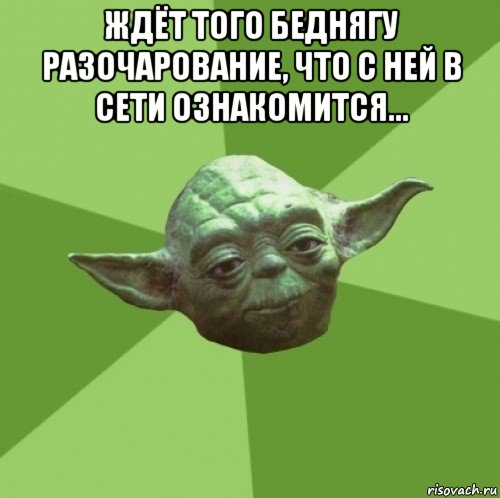 ЖДЁТ ТОГО БЕДНЯГУ РАЗОЧАРОВАНИЕ, ЧТО С НЕЙ В СЕТИ ОЗНАКОМИТСЯ...

risovach.ru